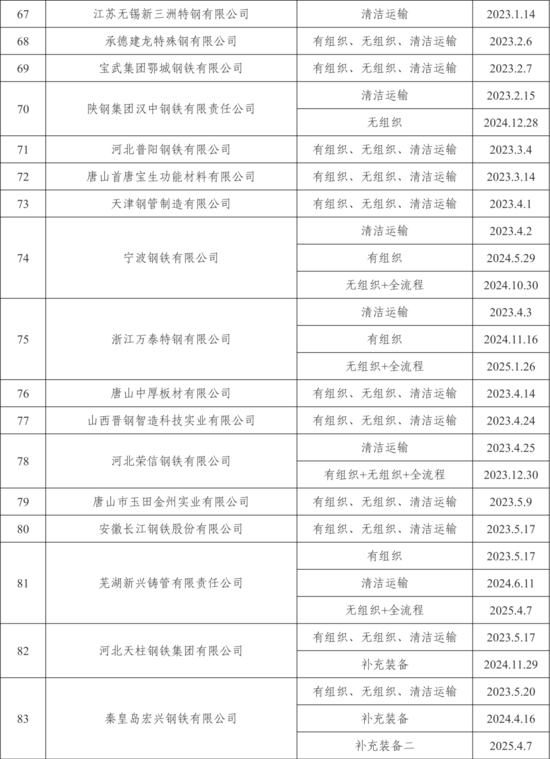 | 67 | 江苏无锡新三洲特钢有限公司 | 清洁运输 | 2023.1.14 |
|---|---|---|---|
| 68 | 承德建龙特殊钢有限公司 | 有组织、无组织、清洁运输 | 2023.2.6 |
| 69 | 宝武集团鄂城钢铁有限公司 | 有组织、无组织、清洁运输 | 2023.2.7 |
| 70 | 陕钢集团汉中钢铁有限责任公司 | 清洁运输 | 2023.2.15 |
|  |  | 无组织 | 2024.12.28 |
| 71 | 河北普阳钢铁有限公司 | 有组织、无组织、清洁运输 | 2023.3.4 |
| 72 | 唐山首唐宝生功能材料有限公司 | 有组织、无组织、清洁运输 | 2023.3.14 |
| 73 | 天津钢管制造有限公司 | 有组织、无组织、清洁运输 | 2023.4.1 |
| 74 | 宁波钢铁有限公司 | 清洁运输 | 2023.4.2 |
|  |  | 有组织 | 2024.5.29 |
|  |  | 无组织+全流程 | 2024.10.30 |
| 75 | 浙江万泰特钢有限公司 | 清洁运输 | 2023.4.3 |
|  |  | 有组织 | 2024.11.16 |
|  |  | 无组织+全流程 | 2025.1.26 |
| 76 | 唐山中厚板材有限公司 | 有组织、无组织、清洁运输 | 2023.4.14 |
| 77 | 山西晋钢智造科技实业有限公司 | 有组织、无组织、清洁运输 | 2023.4.24 |
| 78 | 河北荣信钢铁有限公司 | 清洁运输 | 2023.4.25 |
|  |  | 有组织+无组织+全流程 | 2023.12.30 |
| 79 | 唐山市玉田金州实业有限公司 | 有组织、无组织、清洁运输 | 2023.5.9 |
| 80 | 安徽长江钢铁股份有限公司 | 有组织、无组织、清洁运输 | 2023.5.17 |
| 81 | 芜湖新兴铸管有限责任公司 | 有组织 | 2023.5.17 |
|  |  | 清洁运输 | 2024.6.11 |
|  |  | 无组织+全流程 | 2025.4.7 |
| 82 | 河北天柱钢铁集团有限公司 | 有组织、无组织、清洁运输 | 2023.5.17 |
|  |  | 补充装备 | 2024.11.29 |
| 83 | 秦皇岛宏兴钢铁有限公司 | 有组织、无组织、清洁运输 | 2023.5.20 |
|  |  | 补充装备 | 2024.4.16 |
|  |  | 补充装备二 | 2025.4.7 |